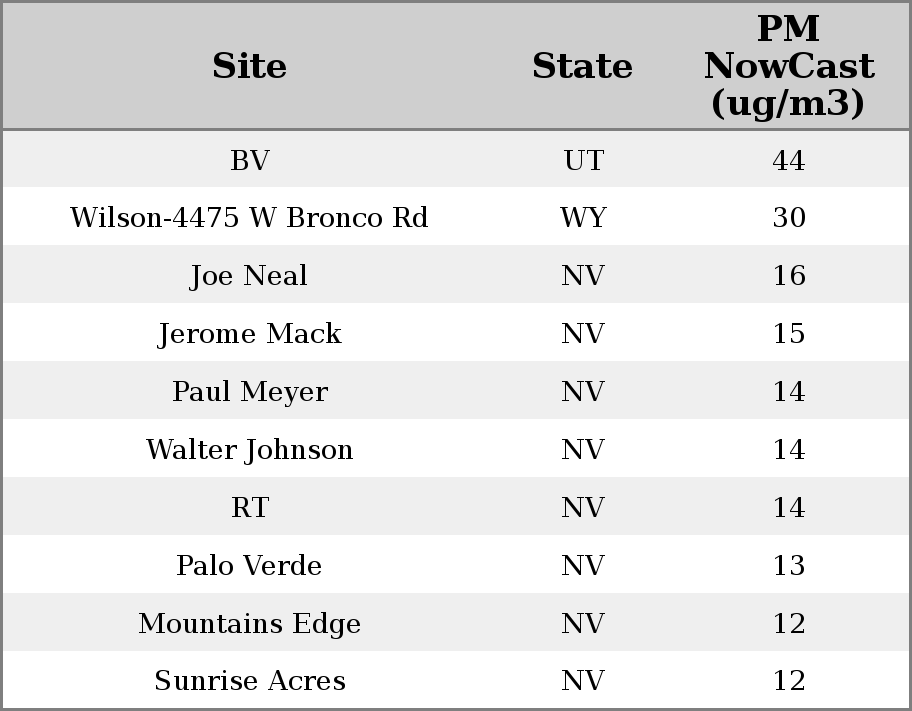 | Site | State | PM NowCast (ug/m3) |
|---|---|---|
| BV | UT | 44 |
| Wilson-4475 W Bronco Rd | WY | 30 |
| Joe Neal | NV | 16 |
| Jerome Mack | NV | 15 |
| Paul Meyer | NV | 14 |
| Walter Johnson | NV | 14 |
| RT | NV | 14 |
| Palo Verde | NV | 13 |
| Mountains Edge | NV | 12 |
| Sunrise Acres | NV | 12 |